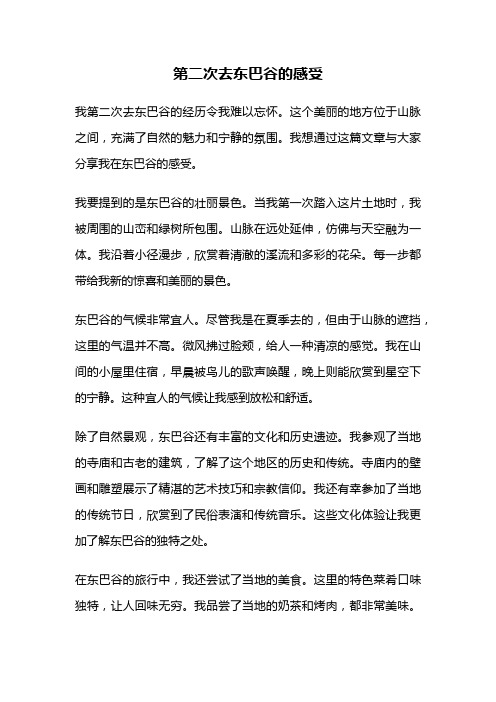 第二次去东巴谷的感受

我第二次去东巴谷的经历令我难以忘怀。这个美丽的地方位于山脉之间，充满了自然的魅力和宁静的氛围。我想通过这篇文章与大家分享我在东巴谷的感受。

我要提到的是东巴谷的壮丽景色。当我第一次踏入这片土地时，我被周围的山峦和绿树所包围。山脉在远处延伸，仿佛与天空融为一体。我沿着小径漫步，欣赏着清澈的溪流和多彩的花朵。每一步都带给我新的惊喜和美丽的景色。

东巴谷的气候非常宜人。尽管我是在夏季去的，但由于山脉的遮挡，这里的气温并不高。微风拂过脸颊，给人一种清凉的感觉。我在山间的小屋里住宿，早晨被鸟儿的歌声唤醒，晚上则能欣赏到星空下的宁静。这种宜人的气候让我感到放松和舒适。

除了自然景观，东巴谷还有丰富的文化和历史遗迹。我参观了当地的寺庙和古老的建筑，了解了这个地区的历史和传统。寺庙内的壁画和雕塑展示了精湛的艺术技巧和宗教信仰。我还有幸参加了当地的传统节日，欣赏到了民俗表演和传统音乐。这些文化体验让我更加了解东巴谷的独特之处。

在东巴谷的旅行中，我还尝试了当地的美食。这里的特色菜肴口味独特，让人回味无穷。我品尝了当地的奶茶和烤肉，都非常美味。